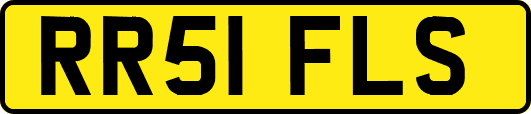 RR51 FLS